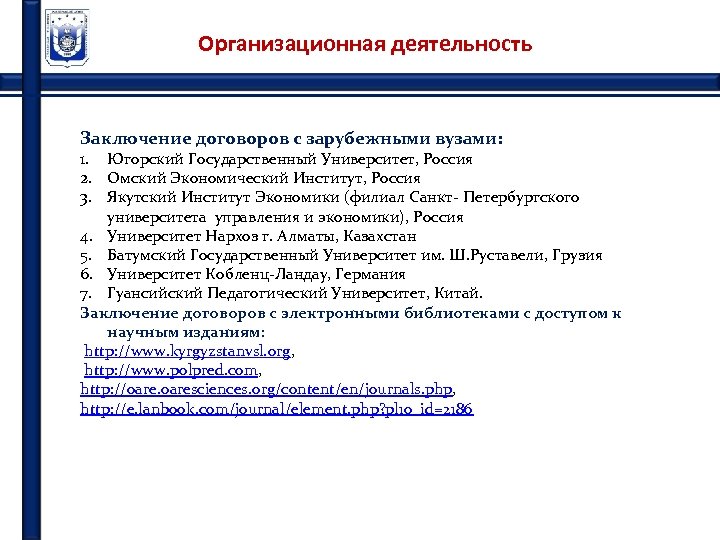 Организационная деятельность

Заключение договоров с зарубежными вузами:
1. Югорский Государственный Университет, Россия
2. Омский Экономический Институт, Россия
3. Якутский Институт Экономики (филиал Санкт- Петербургского университета управления и экономики), Россия
4. Университет Нархоз г. Алматы, Казахстан
5. Батумский Государственный Университет им. Ш.Руставели, Грузия
6. Университет Кобленц-Ландау, Германия
7. Гуансийский Педагогический Университет, Китай.
Заключение договоров с электронными библиотеками с доступом к научным изданиям:
http://www.kyrgyzstanvsl.org,
http://www.polpred.com,
http://oare.oaresciences.org/content/en/journals.php,
http://e.lanbook.com/journal/element.php?pl10_id=2186